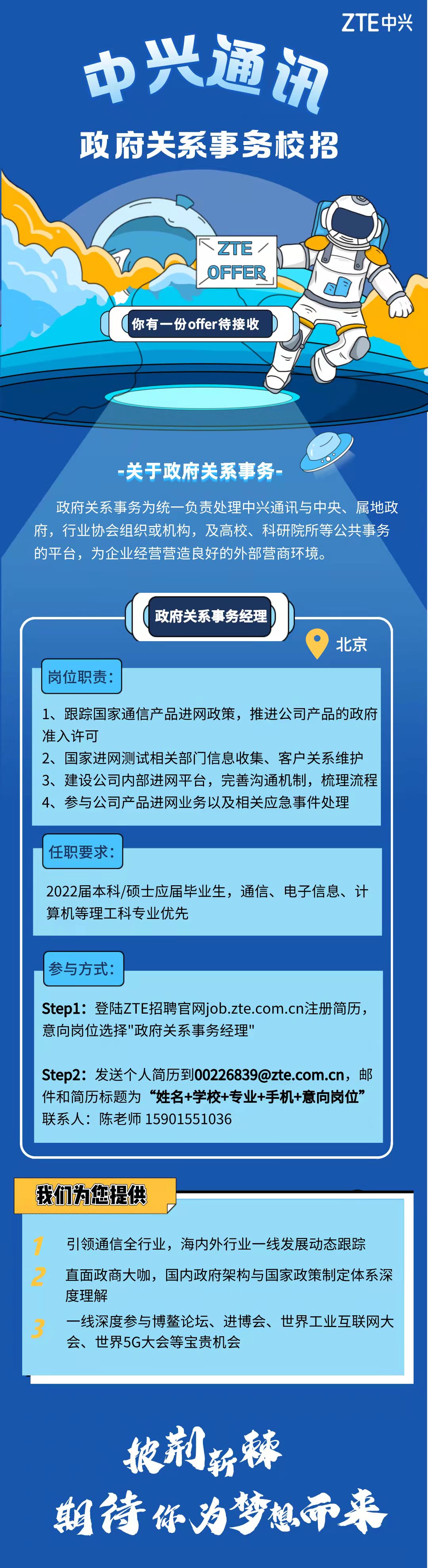 ZTE中兴

中兴通讯

政府关系事务校招

ZTE OFFER

你有一份offer待接收

-关于政府关系事务-

政府关系事务为统一负责处理中兴通讯与中央、属地政府，行业协会组织或机构，及高校、科研院所等公共事务的平台，为企业经营营造良好的外部营商环境。

政府关系事务经理

北京

岗位职责：

1、跟踪国家通信产品进网政策，推进公司产品的政府准入许可
2、国家进网测试相关部门信息收集、客户关系维护
3、建设公司内部进网平台，完善沟通机制，梳理流程
4、参与公司产品进网业务以及相关应急事件处理

任职要求：

2022届本科/硕士应届毕业生，通信、电子信息、计算机等理工科专业优先

参与方式：

Step1：登陆ZTE招聘官网job.zte.com.cn注册简历，意向岗位选择"政府关系事务经理"

Step2：发送个人简历到00226839@zte.com.cn，邮件和简历标题为“姓名+学校+专业+手机+意向岗位”
联系人：陈老师 15901551036

我们为您提供

1 引领通信全行业，海内外行业一线发展动态跟踪
2 直面政商大咖，国内政府架构与国家政策制定体系深度理解
3 一线深度参与博鳌论坛、进博会、世界工业互联网大会、世界5G大会等宝贵机会

披荆斩棘
期待你为梦想而来